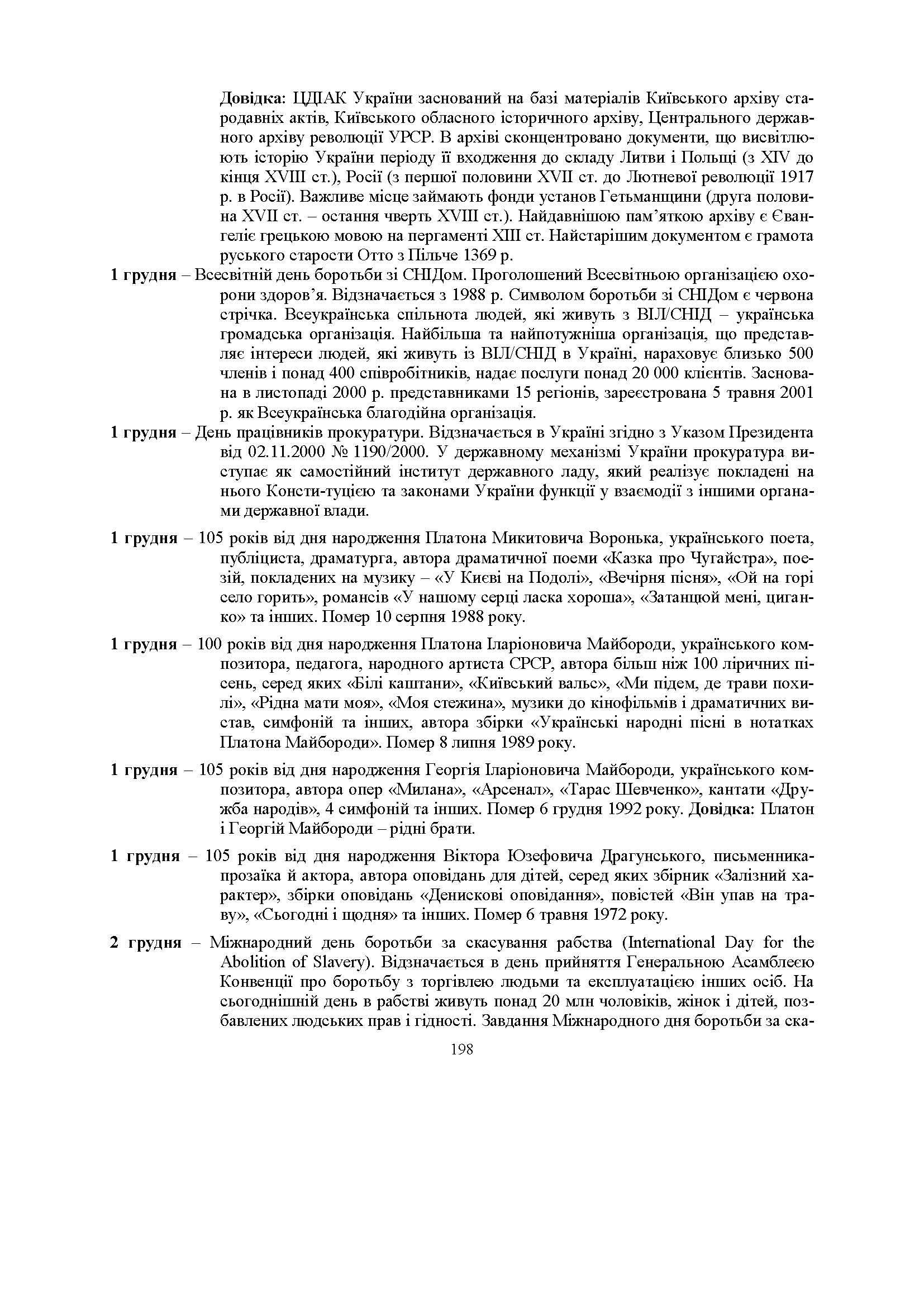 Довідка: ЦДІАК України заснований на базі матеріалів Київського архіву стародавніх актів, Київського обласного історичного архіву, Центрального державного архіву революції УРСР. В архіві сконцентровано документи, що висвітлюють історію України періоду її входження до складу Литви і Польщі (з XIV до кінця XVIII ст.), Росії (з першої половини XVII ст. до Лютневої революції 1917 р. в Росії). Важливе місце займають фонди установ Гетьманщини (друга половина XVII ст. – остання чверть XVIII ст.). Найдавнішою пам'яткою архіву є Євангеліє грецькою мовою на пергаменті XIII ст. Найстарішим документом є грамота руського старости Отто з Пільче 1369 р.

1 грудня – Всесвітній день боротьби зі СНІДом. Проголошений Всесвітньою організацією охорони здоров'я. Відзначається з 1988 р. Символом боротьби зі СНІДом є червона стрічка. Всеукраїнська спільнота людей, які живуть з ВІЛ/СНІД – українська громадська організація. Найбільша та найпотужніша організація, що представляє інтереси людей, які живуть із ВІЛ/СНІД в Україні, нараховує близько 500 членів і понад 400 співробітників, надає послуги понад 20 000 клієнтів. Заснована в листопаді 2000 р. представниками 15 регіонів, зареєстрована 5 травня 2001 р. як Всеукраїнська благодійна організація.

1 грудня – День працівників прокуратури. Відзначається в Україні згідно з Указом Президента від 02.11.2000 № 1190/2000. У державному механізмі України прокуратура виступає як самостійний інститут державного ладу, який реалізує покладені на нього Консти-туцією та законами України функції у взаємодії з іншими органами державної влади.

1 грудня – 105 років від дня народження Платона Микитовича Воронька, українського поета, публіциста, драматурга, автора драматичної поеми «Казка про Чугайстра», поезій, покладених на музику – «У Києві на Подолі», «Вечірня пісня», «Ой на горі село горить», романсів «У нашому серці ласка хороша», «Затанцюй мені, циганко» та інших. Помер 10 серпня 1988 року.

1 грудня – 100 років від дня народження Платона Іларіоновича Майбороди, українського композитора, педагога, народного артиста СРСР, автора більш ніж 100 ліричних пісень, серед яких «Білі каштани», «Київський вальс», «Ми підем, де трави похилі», «Рідна мати моя», «Моя стежина», музики до кінофільмів і драматичних вистав, симфоній та інших, автора збірки «Українські народні пісні в нотатках Платона Майбороди». Помер 8 липня 1989 року.

1 грудня – 105 років від дня народження Георгія Іларіоновича Майбороди, українського композитора, автора опер «Милана», «Арсенал», «Тарас Шевченко», кантати «Дружба народів», 4 симфоній та інших. Помер 6 грудня 1992 року. Довідка: Платон і Георгій Майбороди – рідні брати.

1 грудня – 105 років від дня народження Віктора Юзефовича Драгунського, письменника-прозаїка й актора, автора оповідань для дітей, серед яких збірник «Залізний характер», збірки оповідань «Денискові оповідання», повістей «Він упав на траву», «Сьогодні і щодня» та інших. Помер 6 травня 1972 року.

2 грудня – Міжнародний день боротьби за скасування рабства (International Day for the Abolition of Slavery). Відзначається в день прийняття Генеральною Асамблеєю Конвенції про боротьбу з торгівлею людьми та експлуатацією інших осіб. На сьогоднішній день в рабстві живуть понад 20 млн чоловіків, жінок і дітей, позбавлених людських прав і гідності. Завдання Міжнародного дня боротьби за ска-

198